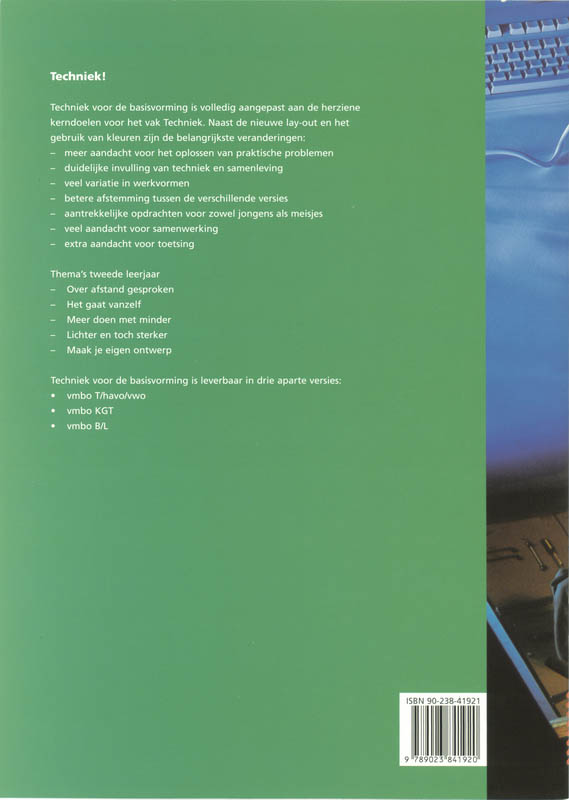 Techniek!

Techniek voor de basisvorming is volledig aangepast aan de herziene kerndoelen voor het vak Techniek. Naast de nieuwe lay-out en het gebruik van kleuren zijn de belangrijkste veranderingen:
– meer aandacht voor het oplossen van praktische problemen
– duidelijke invulling van techniek en samenleving
– veel variatie in werkvormen
– betere afstemming tussen de verschillende versies
– aantrekkelijke opdrachten voor zowel jongens als meisjes
– veel aandacht voor samenwerking
– extra aandacht voor toetsing

Thema's tweede leerjaar
– Over afstand gesproken
– Het gaat vanzelf
– Meer doen met minder
– Lichter en toch sterker
– Maak je eigen ontwerp

Techniek voor de basisvorming is leverbaar in drie aparte versies:
• vmbo T/havo/vwo
• vmbo KGT
• vmbo B/L

ISBN 90-238-41921

9 789023 841920